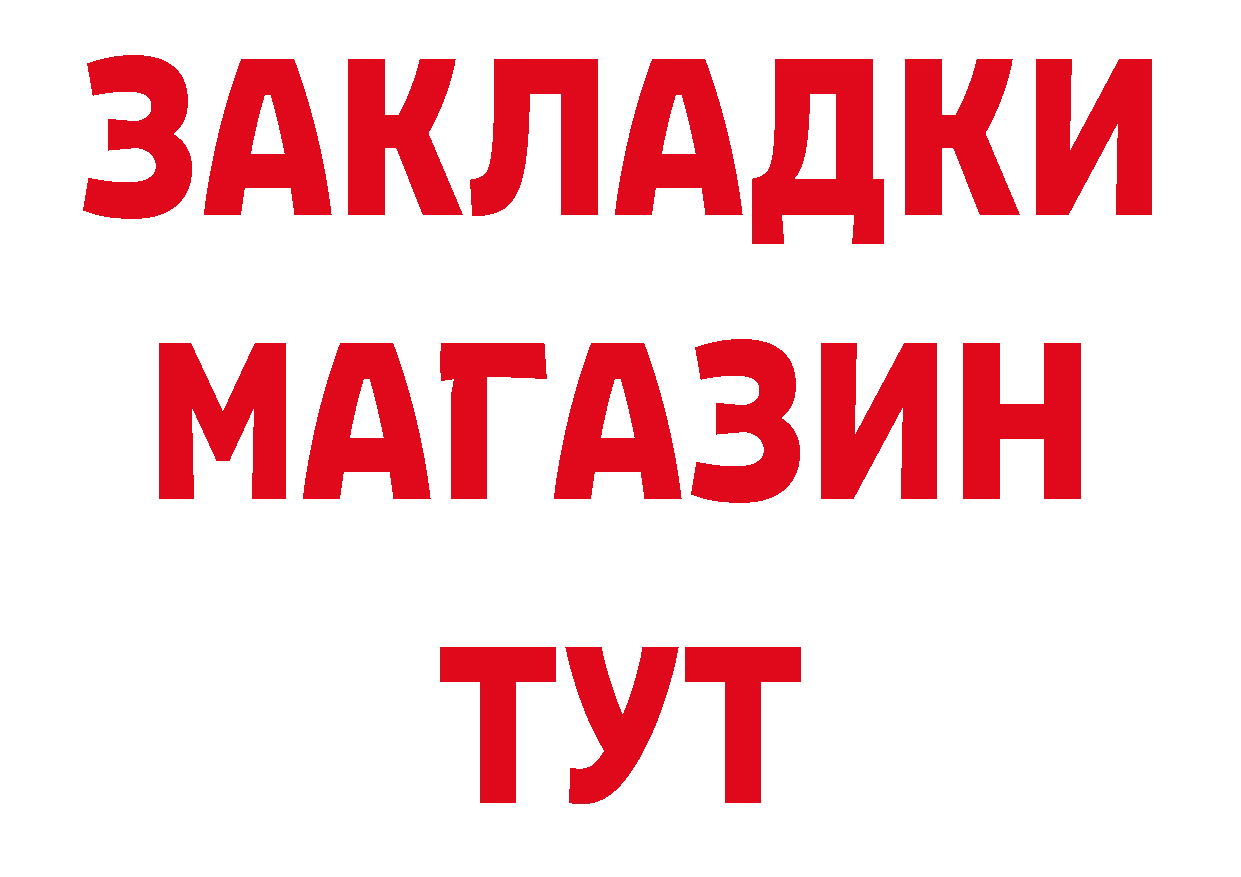 ЗАКЛАДКИ
МАГАЗИН
ТУТ